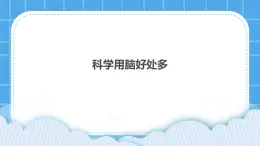 科学用脑好处多